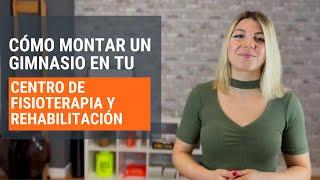 CÓMO MONTAR UN GIMNASIO EN TU

CENTRO DE FISIOTERAPIA Y REHABILITACIÓN